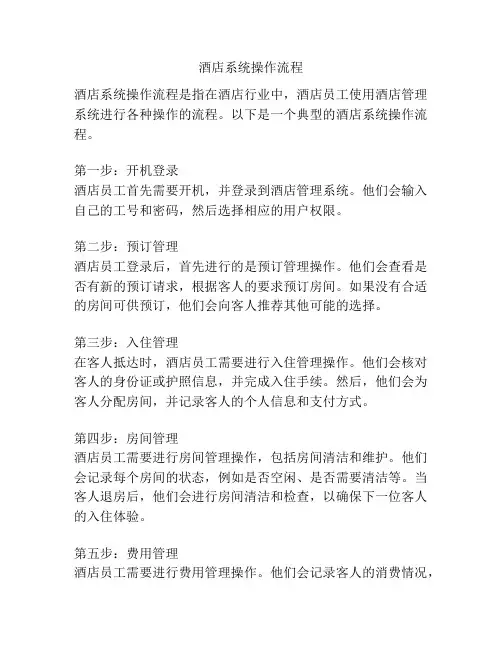 酒店系统操作流程

酒店系统操作流程是指在酒店行业中，酒店员工使用酒店管理系统进行各种操作的流程。以下是一个典型的酒店系统操作流程。

第一步：开机登录
酒店员工首先需要开机，并登录到酒店管理系统。他们会输入自己的工号和密码，然后选择相应的用户权限。

第二步：预订管理
酒店员工登录后，首先进行的是预订管理操作。他们会查看是否有新的预订请求，根据客人的要求预订房间。如果没有合适的房间可供预订，他们会向客人推荐其他可能的选择。

第三步：入住管理
在客人抵达时，酒店员工需要进行入住管理操作。他们会核对客人的身份证或护照信息，并完成入住手续。然后，他们会为客人分配房间，并记录客人的个人信息和支付方式。

第四步：房间管理
酒店员工需要进行房间管理操作，包括房间清洁和维护。他们会记录每个房间的状态，例如是否空闲、是否需要清洁等。当客人退房后，他们会进行房间清洁和检查，以确保下一位客人的入住体验。

第五步：费用管理
酒店员工需要进行费用管理操作。他们会记录客人的消费情况，